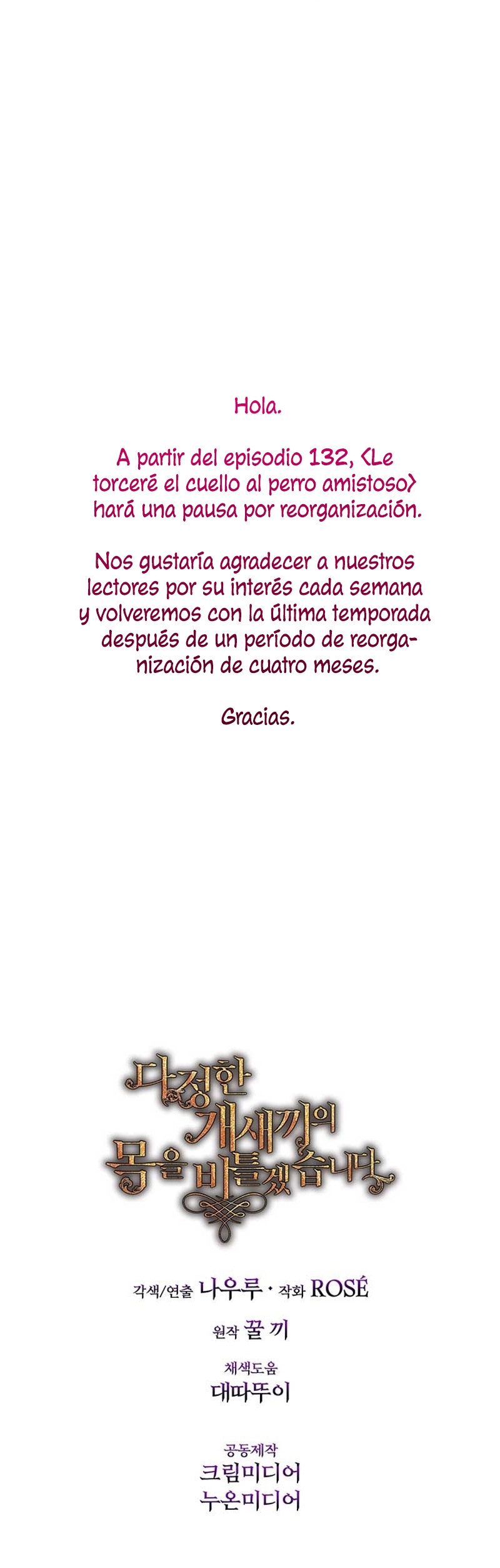 Hola.

A partir del episodio 132, <Le torceré el cuello al perro amistoso> hará una pausa por reorganización.

Nos gustaría agradecer a nuestros lectores por su interés cada semana y volveremos con la última temporada después de un período de reorganización de cuatro meses.

Gracias.

다정한 개새끼의 목을 비틀겠습니다

각색/연출 나우루 · 작화 ROSÉ

원작 꿀 끼

채색도움
대따뚜이

공동제작
크림미디어
누온미디어